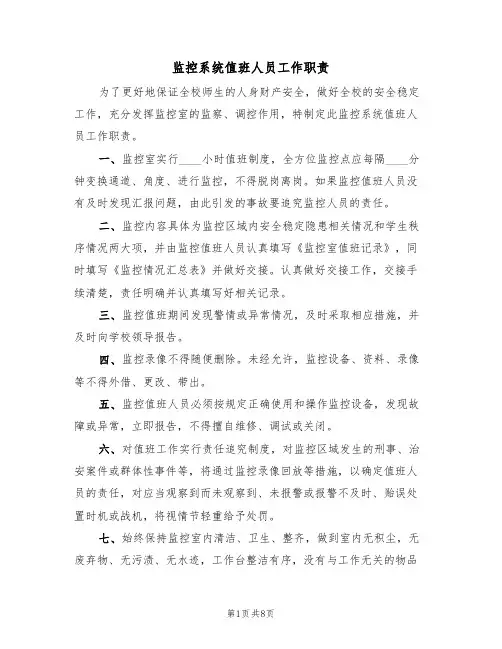 监控系统值班人员工作职责

为了更好地保证全校师生的人身财产安全，做好全校的安全稳定工作，充分发挥监控室的监察、调控作用，特制定此监控系统值班人员工作职责。

一、监控室实行____小时值班制度，全方位监控点应每隔____分钟变换通道、角度、进行监控，不得脱岗离岗。如果监控值班人员没有及时发现汇报问题，由此引发的事故要追究监控人员的责任。

二、监控内容具体为监控区域内安全稳定隐患相关情况和学生秩序情况两大项，并由监控值班人员认真填写《监控室值班记录》，同时填写《监控情况汇总表》并做好交接。认真做好交接工作，交接手续清楚，责任明确并认真填写好相关记录。

三、监控值班期间发现警情或异常情况，及时采取相应措施，并及时向学校领导报告。

四、监控录像不得随便删除。未经允许，监控设备、资料、录像等不得外借、更改、带出。

五、监控值班人员必须按规定正确使用和操作监控设备，发现故障或异常，立即报告，不得擅自维修、调试或关闭。

六、对值班工作实行责任追究制度，对监控区域发生的刑事、治安案件或群体性事件等，将通过监控录像回放等措施，以确定值班人员的责任，对应当观察到而未观察到、未报警或报警不及时、贻误处置时机或战机，将视情节轻重给予处罚。

七、始终保持监控室内清洁、卫生、整齐，做到室内无积尘，无废弃物、无污渍、无水迹，工作台整洁有序，没有与工作无关的物品

第1页 共8页